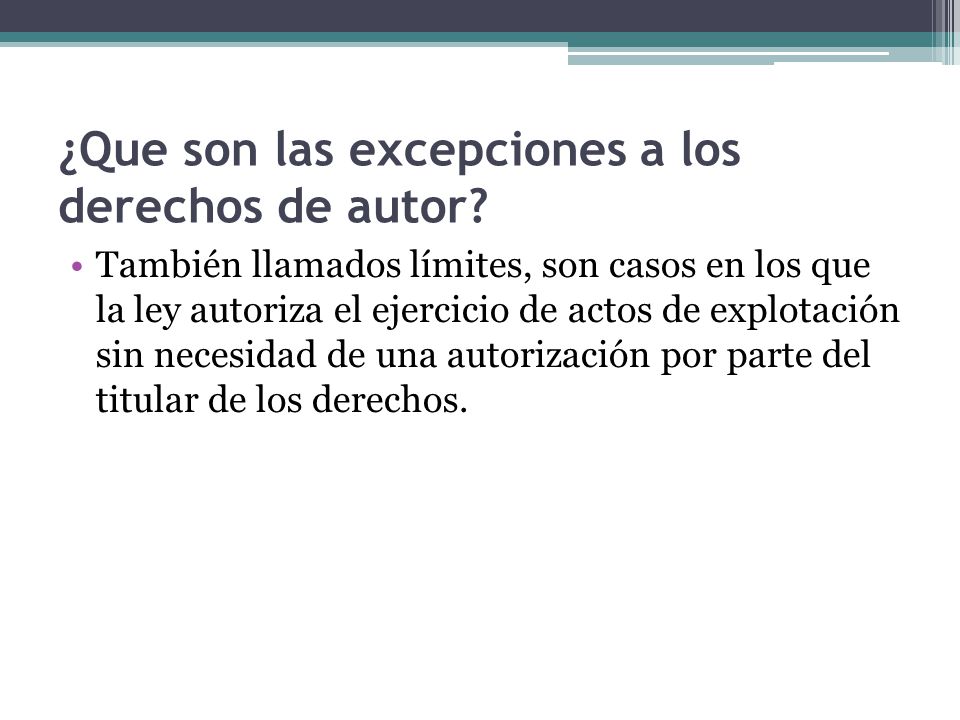 ¿Que son las excepciones a los derechos de autor?

• También llamados límites, son casos en los que la ley autoriza el ejercicio de actos de explotación sin necesidad de una autorización por parte del titular de los derechos.